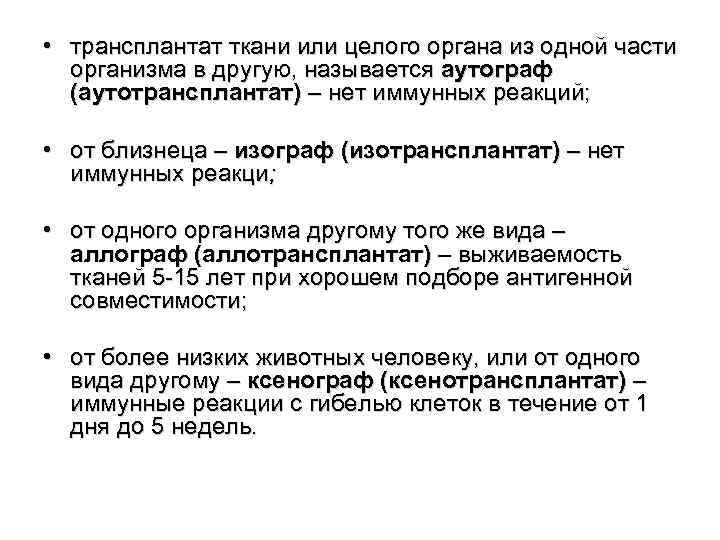 • трансплантат ткани или целого органа из одной части организма в другую, называется аутограф (аутотрансплантат) – нет иммунных реакций;

• от близнеца – изограф (изотрансплантат) – нет иммунных реакци;

• от одного организма другому того же вида – аллограф (аллотрансплантат) – выживаемость тканей 5-15 лет при хорошем подборе антигенной совместимости;

• от более низких животных человеку, или от одного вида другому – ксенограф (ксенотрансплантат) – иммунные реакции с гибелью клеток в течение от 1 дня до 5 недель.